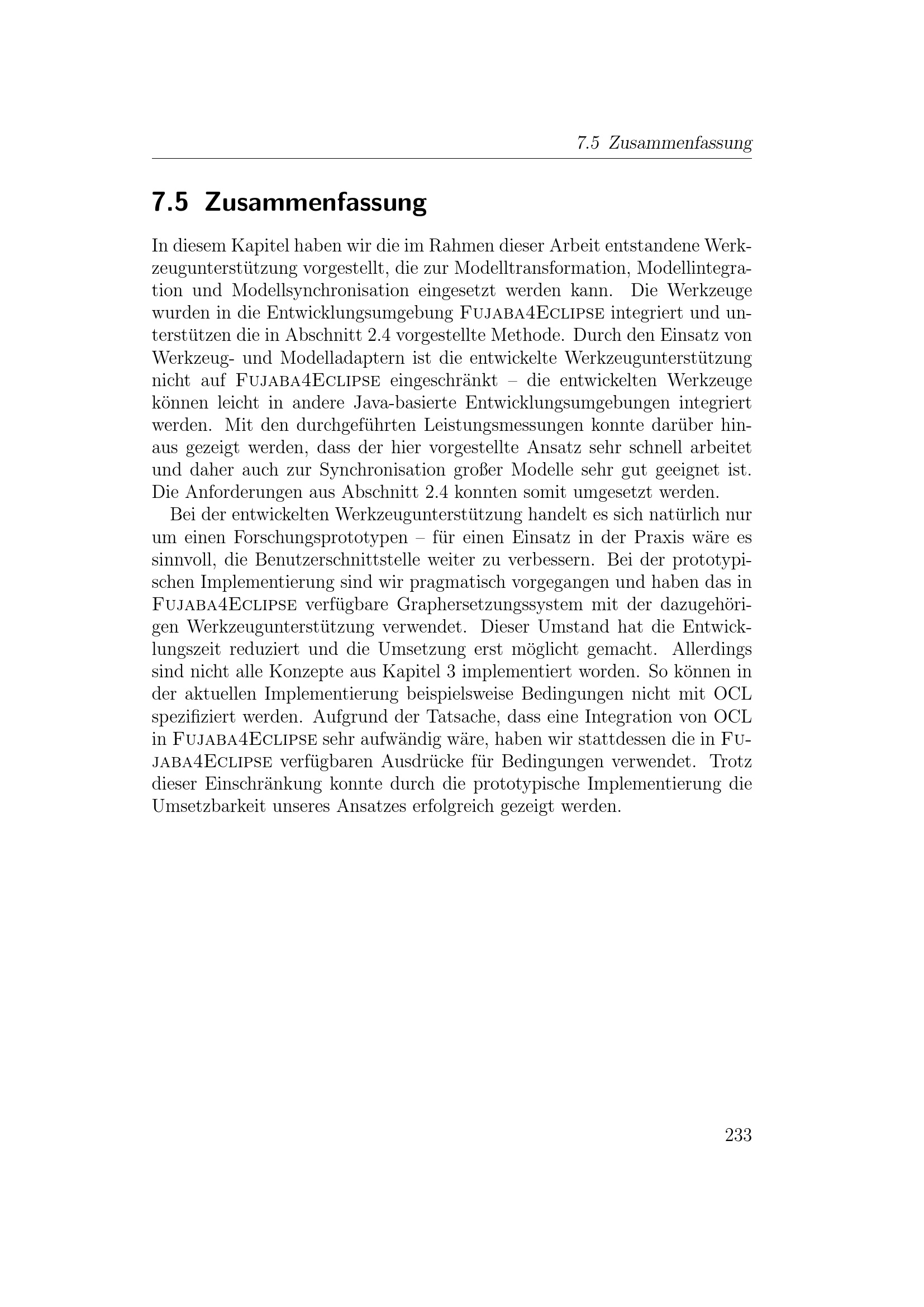 7.5 Zusammenfassung

7.5 Zusammenfassung

In diesem Kapitel haben wir die im Rahmen dieser Arbeit entstandene Werkzeugunterstützung vorgestellt, die zur Modelltransformation, Modellintegration und Modellsynchronisation eingesetzt werden kann. Die Werkzeuge wurden in die Entwicklungsumgebung Fujaba4Eclipse integriert und unterstützen die in Abschnitt 2.4 vorgestellte Methode. Durch den Einsatz von Werkzeug- und Modelladaptern ist die entwickelte Werkzeugunterstützung nicht auf Fujaba4Eclipse eingeschränkt – die entwickelten Werkzeuge können leicht in andere Java-basierte Entwicklungsumgebungen integriert werden. Mit den durchgeführten Leistungsmessungen konnte darüber hinaus gezeigt werden, dass der hier vorgestellte Ansatz sehr schnell arbeitet und daher auch zur Synchronisation großer Modelle sehr gut geeignet ist. Die Anforderungen aus Abschnitt 2.4 konnten somit umgesetzt werden.

Bei der entwickelten Werkzeugunterstützung handelt es sich natürlich nur um einen Forschungsprototypen – für einen Einsatz in der Praxis wäre es sinnvoll, die Benutzerschnittstelle weiter zu verbessern. Bei der prototypischen Implementierung sind wir pragmatisch vorgegangen und haben das in Fujaba4Eclipse verfügbare Graphersetzungssystem mit der dazugehörigen Werkzeugunterstützung verwendet. Dieser Umstand hat die Entwicklungszeit reduziert und die Umsetzung erst möglicht gemacht. Allerdings sind nicht alle Konzepte aus Kapitel 3 implementiert worden. So können in der aktuellen Implementierung beispielsweise Bedingungen nicht mit OCL spezifiziert werden. Aufgrund der Tatsache, dass eine Integration von OCL in Fujaba4Eclipse sehr aufwändig wäre, haben wir stattdessen die in Fujaba4Eclipse verfügbaren Ausdrücke für Bedingungen verwendet. Trotz dieser Einschränkung konnte durch die prototypische Implementierung die Umsetzbarkeit unseres Ansatzes erfolgreich gezeigt werden.

233